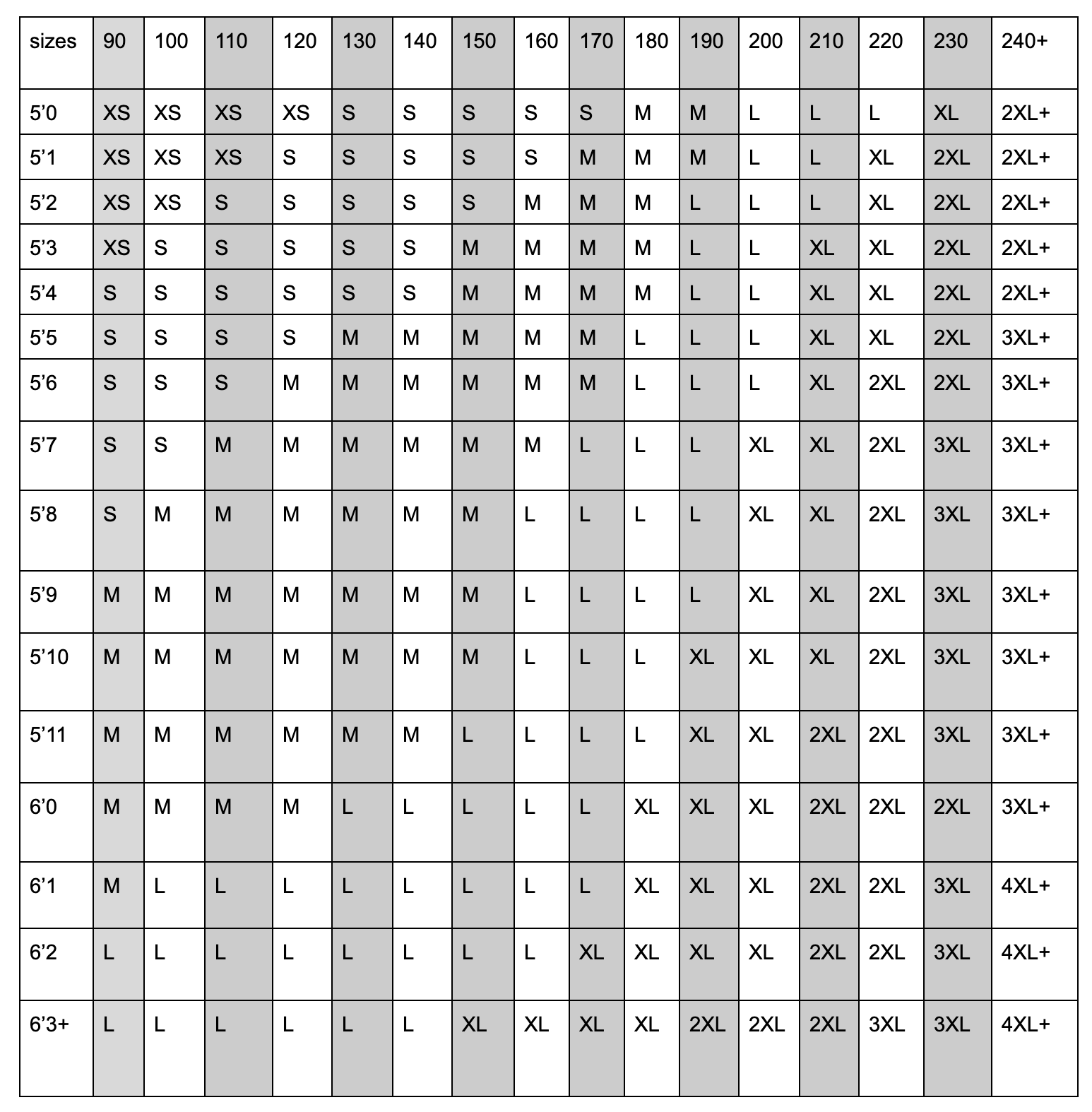 | sizes | 90 | 100 | 110 | 120 | 130 | 140 | 150 | 160 | 170 | 180 | 190 | 200 | 210 | 220 | 230 | 240+ |
|---|---|---|---|---|---|---|---|---|---|---|---|---|---|---|---|---|
| 5’0 | XS | XS | XS | XS | S | S | S | S | S | M | M | L | L | L | XL | 2XL+ |
| 5’1 | XS | XS | XS | S | S | S | S | S | M | M | M | L | L | XL | 2XL | 2XL+ |
| 5’2 | XS | XS | S | S | S | S | S | M | M | M | L | L | L | XL | 2XL | 2XL+ |
| 5’3 | XS | S | S | S | S | S | M | M | M | M | L | L | XL | XL | 2XL | 2XL+ |
| 5’4 | S | S | S | S | S | S | M | M | M | M | L | L | XL | XL | 2XL | 2XL+ |
| 5’5 | S | S | S | S | M | M | M | M | M | L | L | L | XL | XL | 2XL | 3XL+ |
| 5’6 | S | S | S | M | M | M | M | M | M | L | L | L | XL | 2XL | 2XL | 3XL+ |
| 5’7 | S | S | M | M | M | M | M | M | L | L | L | XL | XL | 2XL | 3XL | 3XL+ |
| 5’8 | S | M | M | M | M | M | M | L | L | L | L | XL | XL | 2XL | 3XL | 3XL+ |
| 5’9 | M | M | M | M | M | M | M | L | L | L | L | XL | XL | 2XL | 3XL | 3XL+ |
| 5’10 | M | M | M | M | M | M | M | L | L | L | XL | XL | XL | 2XL | 3XL | 3XL+ |
| 5’11 | M | M | M | M | M | M | L | L | L | L | XL | XL | 2XL | 2XL | 3XL | 3XL+ |
| 6’0 | M | M | M | M | L | L | L | L | L | XL | XL | XL | 2XL | 2XL | 2XL | 3XL+ |
| 6’1 | M | L | L | L | L | L | L | L | L | XL | XL | XL | 2XL | 2XL | 3XL | 4XL+ |
| 6’2 | L | L | L | L | L | L | L | L | XL | XL | XL | XL | 2XL | 2XL | 3XL | 4XL+ |
| 6’3+ | L | L | L | L | L | L | XL | XL | XL | XL | 2XL | 2XL | 2XL | 3XL | 3XL | 4XL+ |